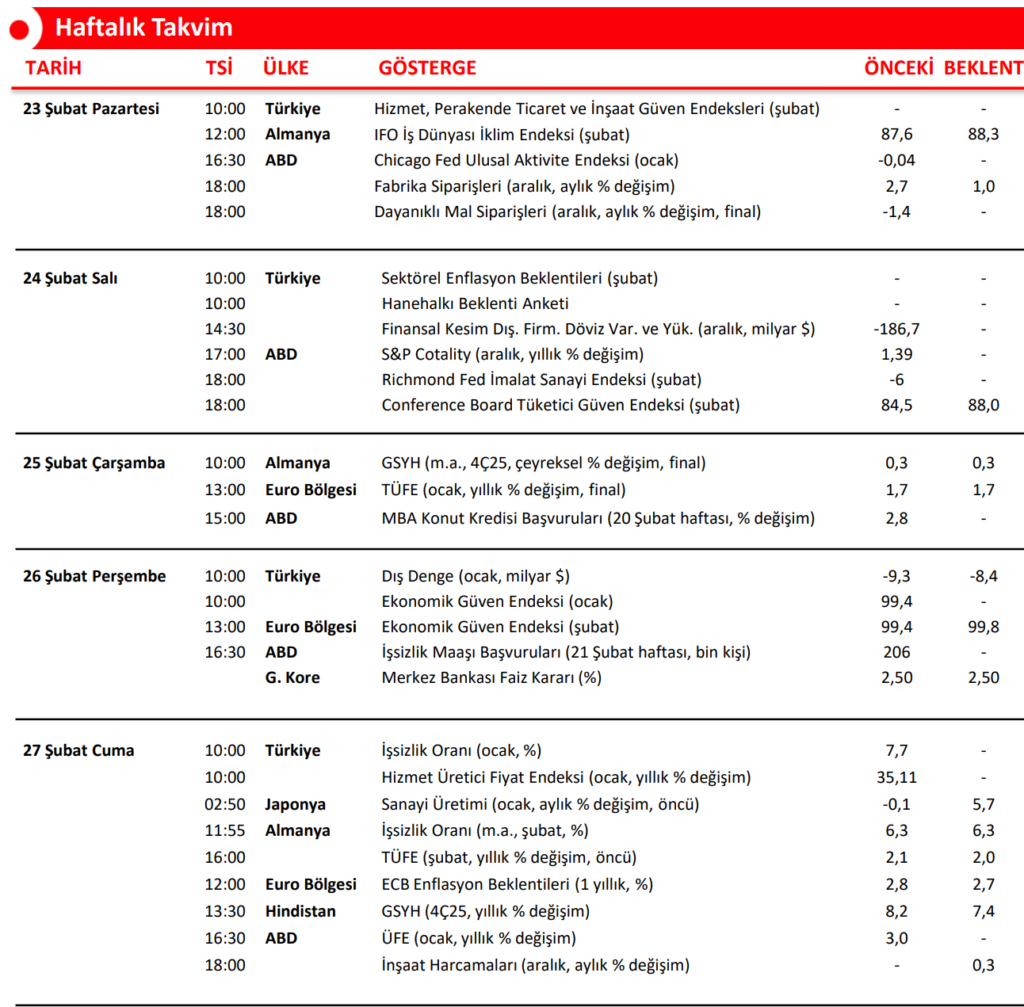 Haftalık Takvim

| TARİH | TSİ | ÜLKE | GÖSTERGE | ÖNCEKİ | BEKLENT |
|---|---|---|---|---|---|
| 23 Şubat Pazartesi | 10:00 | Türkiye | Hizmet, Perakende Ticaret ve İnşaat Güven Endeksleri (şubat) | - | - |
| | 12:00 | Almanya | IFO İş Dünyası İklim Endeksi (şubat) | 87,6 | 88,3 |
| | 16:30 | ABD | Chicago Fed Ulusal Aktivite Endeksi (ocak) | -0,04 | - |
| | 18:00 | | Fabrika Siparişleri (aralık, aylık % değişim) | 2,7 | 1,0 |
| | 18:00 | | Dayanıklı Mal Siparişleri (aralık, aylık % değişim, final) | -1,4 | - |
| 24 Şubat Salı | 10:00 | Türkiye | Sektörel Enflasyon Beklentileri (şubat) | - | - |
| | 10:00 | | Hanehalkı Beklenti Anketi | - | - |
| | 14:30 | | Finansal Kesim Dış. Firm. Döviz Var. ve Yük. (aralık, milyar $) | -186,7 | - |
| | 17:00 | ABD | S&P Cotality (aralık, yıllık % değişim) | 1,39 | - |
| | 18:00 | | Richmond Fed İmalat Sanayi Endeksi (şubat) | -6 | - |
| | 18:00 | | Conference Board Tüketici Güven Endeksi (şubat) | 84,5 | 88,0 |
| 25 Şubat Çarşamba | 10:00 | Almanya | GSYH (m.a., 4Ç25, çeyreksel % değişim, final) | 0,3 | 0,3 |
| | 13:00 | Euro Bölgesi | TÜFE (ocak, yıllık % değişim, final) | 1,7 | 1,7 |
| | 15:00 | ABD | MBA Konut Kredisi Başvuruları (20 Şubat haftası, % değişim) | 2,8 | - |
| 26 Şubat Perşembe | 10:00 | Türkiye | Dış Denge (ocak, milyar $) | -9,3 | -8,4 |
| | 10:00 | | Ekonomik Güven Endeksi (ocak) | 99,4 | - |
| | 13:00 | Euro Bölgesi | Ekonomik Güven Endeksi (şubat) | 99,4 | 99,8 |
| | 16:30 | ABD | İşsizlik Maaşı Başvuruları (21 Şubat haftası, bin kişi) | 206 | - |
| | | G. Kore | Merkez Bankası Faiz Kararı (%) | 2,50 | 2,50 |
| 27 Şubat Cuma | 10:00 | Türkiye | İşsizlik Oranı (ocak, %) | 7,7 | - |
| | 10:00 | | Hizmet Üretici Fiyat Endeksi (ocak, yıllık % değişim) | 35,11 | - |
| | 02:50 | Japonya | Sanayi Üretimi (ocak, aylık % değişim, öncü) | -0,1 | 5,7 |
| | 11:55 | Almanya | İşsizlik Oranı (m.a., şubat, %) | 6,3 | 6,3 |
| | 16:00 | | TÜFE (şubat, yıllık % değişim, öncü) | 2,1 | 2,0 |
| | 12:00 | Euro Bölgesi | ECB Enflasyon Beklentileri (1 yıllık, %) | 2,8 | 2,7 |
| | 13:30 | Hindistan | GSYH (4Ç25, yıllık % değişim) | 8,2 | 7,4 |
| | 16:30 | ABD | ÜFE (ocak, yıllık % değişim) | 3,0 | - |
| | 18:00 | | İnşaat Harcamaları (aralık, aylık % değişim) | - | 0,3 |